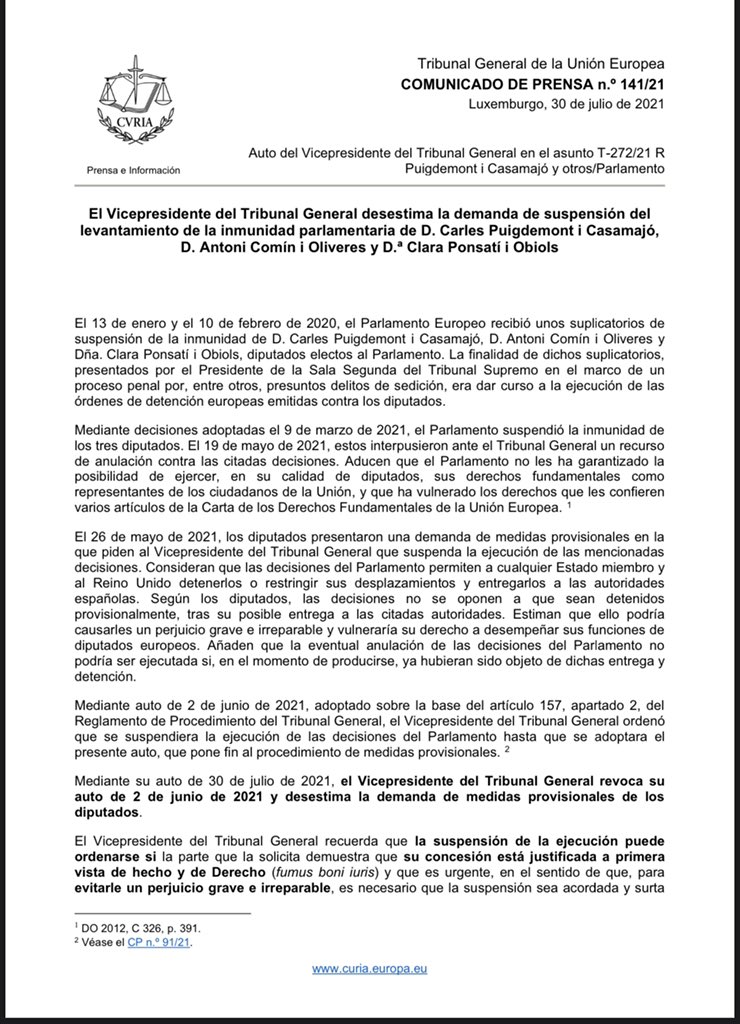 CVRIA

Prensa e Información

Tribunal General de la Unión Europea
COMUNICADO DE PRENSA n.º 141/21
Luxemburgo, 30 de julio de 2021

Auto del Vicepresidente del Tribunal General en el asunto T-272/21 R
Puigdemont i Casamajó y otros/Parlamento

El Vicepresidente del Tribunal General desestima la demanda de suspensión del levantamiento de la inmunidad parlamentaria de D. Carles Puigdemont i Casamajó, D. Antoni Comín i Oliveres y D.ª Clara Ponsatí i Obiols

El 13 de enero y el 10 de febrero de 2020, el Parlamento Europeo recibió unos suplicatorios de suspensión de la inmunidad de D. Carles Puigdemont i Casamajó, D. Antoni Comín i Oliveres y Dña. Clara Ponsatí i Obiols, diputados electos al Parlamento. La finalidad de dichos suplicatorios, presentados por el Presidente de la Sala Segunda del Tribunal Supremo en el marco de un proceso penal por, entre otros, presuntos delitos de sedición, era dar curso a la ejecución de las órdenes de detención europeas emitidas contra los diputados.

Mediante decisiones adoptadas el 9 de marzo de 2021, el Parlamento suspendió la inmunidad de los tres diputados. El 19 de mayo de 2021, estos interpusieron ante el Tribunal General un recurso de anulación contra las citadas decisiones. Aducen que el Parlamento no les ha garantizado la posibilidad de ejercer, en su calidad de diputados, sus derechos fundamentales como representantes de los ciudadanos de la Unión, y que ha vulnerado los derechos que les confieren varios artículos de la Carta de los Derechos Fundamentales de la Unión Europea. $^1$

El 26 de mayo de 2021, los diputados presentaron una demanda de medidas provisionales en la que piden al Vicepresidente del Tribunal General que suspenda la ejecución de las mencionadas decisiones. Consideran que las decisiones del Parlamento permiten a cualquier Estado miembro y al Reino Unido detenerlos o restringir sus desplazamientos y entregarlos a las autoridades españolas. Según los diputados, las decisiones no se oponen a que sean detenidos provisionalmente, tras su posible entrega a las citadas autoridades. Estiman que ello podría causarles un perjuicio grave e irreparable y vulneraría su derecho a desempeñar sus funciones de diputados europeos. Añaden que la eventual anulación de las decisiones del Parlamento no podría ser ejecutada si, en el momento de producirse, ya hubieran sido objeto de dichas entrega y detención.

Mediante auto de 2 de junio de 2021, adoptado sobre la base del artículo 157, apartado 2, del Reglamento de Procedimiento del Tribunal General, el Vicepresidente del Tribunal General ordenó que se suspendiera la ejecución de las decisiones del Parlamento hasta que se adoptara el presente auto, que pone fin al procedimiento de medidas provisionales. $^2$

Mediante su auto de 30 de julio de 2021, el Vicepresidente del Tribunal General revoca su auto de 2 de junio de 2021 y desestima la demanda de medidas provisionales de los diputados.

El Vicepresidente del Tribunal General recuerda que la suspensión de la ejecución puede ordenarse si la parte que la solicita demuestra que su concesión está justificada a primera vista de hecho y de Derecho (fumus boni iuris) y que es urgente, en el sentido de que, para evitarle un perjuicio grave e irreparable, es necesario que la suspensión sea acordada y surta

$^1$ DO 2012, C 326, p. 391.
$^2$ Véase el CP n.º 91/21.

www.curia.europa.eu